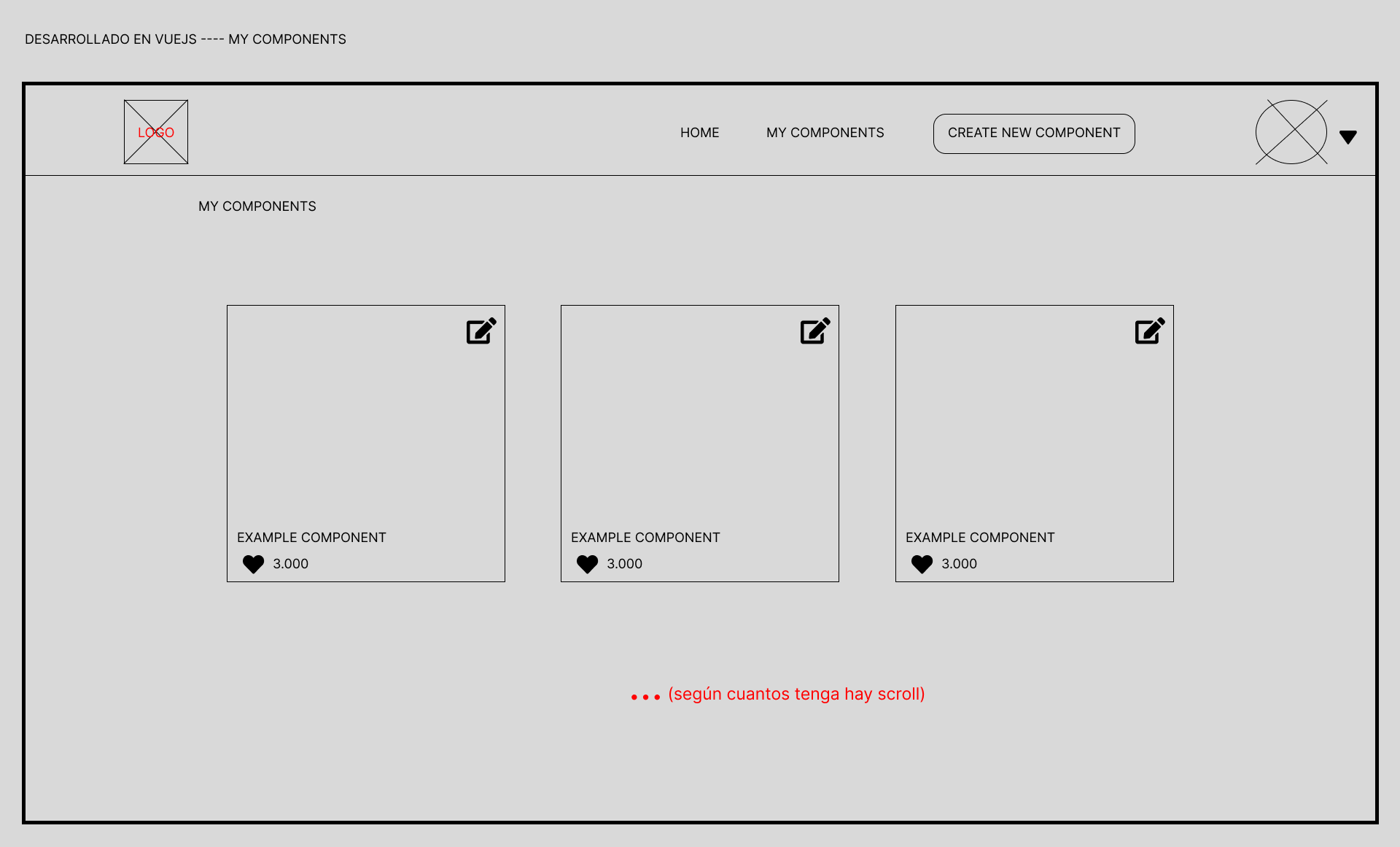 DESARROLLADO EN VUEJS ---- MY COMPONENTS

LOGO

HOME MY COMPONENTS CREATE NEW COMPONENT

MY COMPONENTS

EXAMPLE COMPONENT
3.000

EXAMPLE COMPONENT
3.000

EXAMPLE COMPONENT
3.000

... (según cuantos tenga hay scroll)